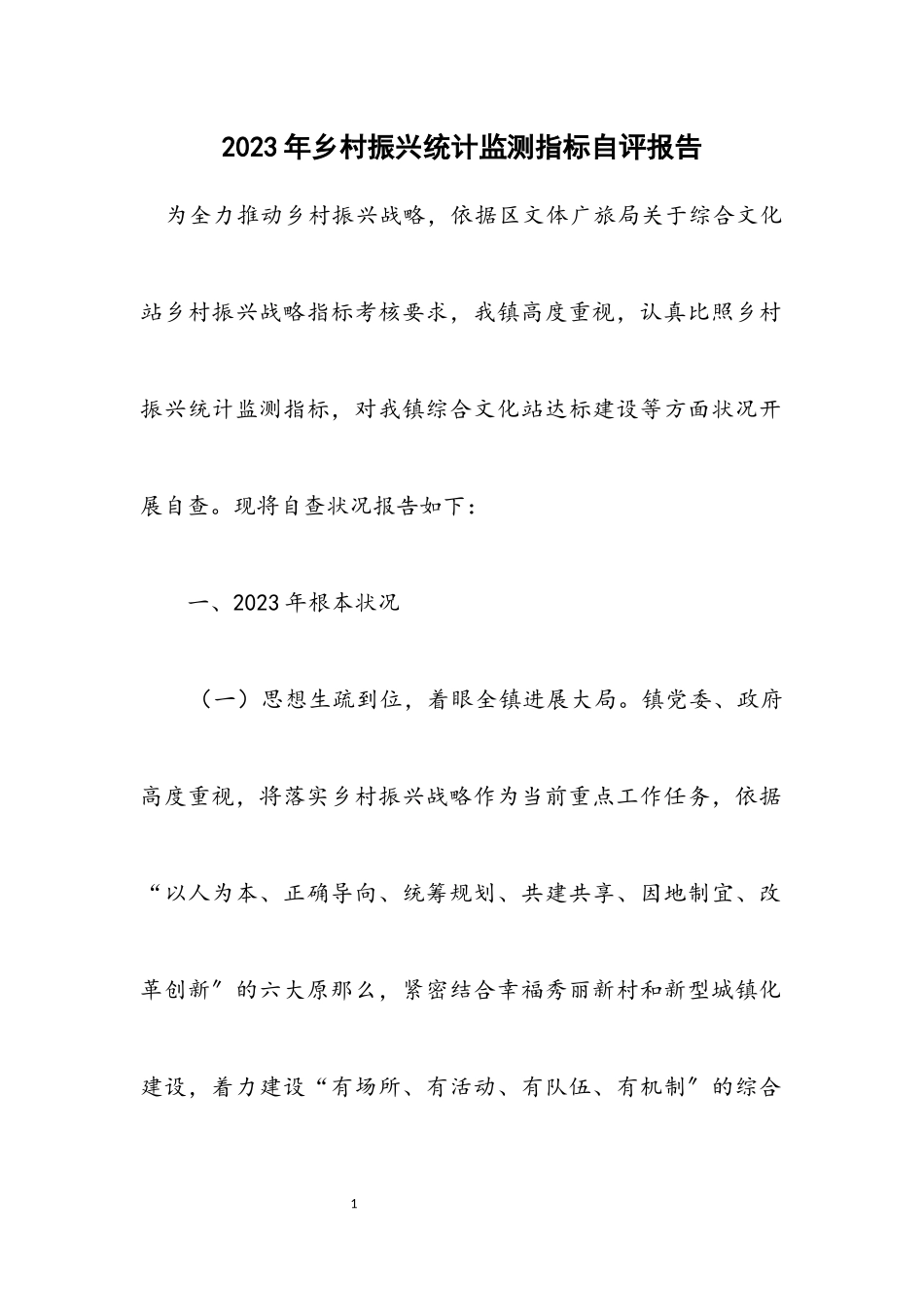 2023年乡村振兴统计监测指标自评报告

为全力推动乡村振兴战略，依据区文体广旅局关于综合文化站乡村振兴战略指标考核要求，我镇高度重视，认真比照乡村振兴统计监测指标，对我镇综合文化站达标建设等方面状况开展自查。现将自查状况报告如下：

一、2023年根本状况

（一）思想生疏到位，着眼全镇进展大局。镇党委、政府高度重视，将落实乡村振兴战略作为当前重点工作任务，依据“以人为本、正确导向、统筹规划、共建共享、因地制宜、改革创新”的六大原那么，紧密结合幸福秀丽新村和新型城镇化建设，着力建设“有场所、有活动、有队伍、有机制”的综合

1